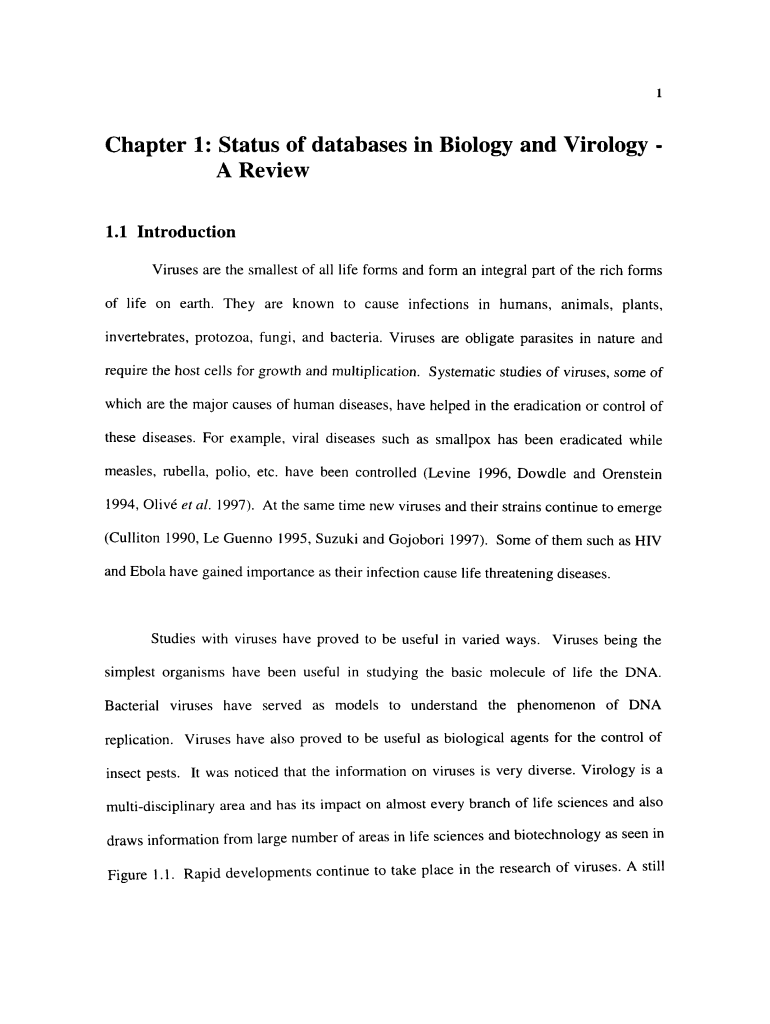 1

Chapter 1: Status of databases in Biology and Virology - A Review

1.1 Introduction

Viruses are the smallest of all life forms and form an integral part of the rich forms of life on earth. They are known to cause infections in humans, animals, plants, invertebrates, protozoa, fungi, and bacteria. Viruses are obligate parasites in nature and require the host cells for growth and multiplication. Systematic studies of viruses, some of which are the major causes of human diseases, have helped in the eradication or control of these diseases. For example, viral diseases such as smallpox has been eradicated while measles, rubella, polio, etc. have been controlled (Levine 1996, Dowdle and Orenstein 1994, Olivé et al. 1997). At the same time new viruses and their strains continue to emerge (Culliton 1990, Le Guenno 1995, Suzuki and Gojobori 1997). Some of them such as HIV and Ebola have gained importance as their infection cause life threatening diseases.

Studies with viruses have proved to be useful in varied ways. Viruses being the simplest organisms have been useful in studying the basic molecule of life the DNA. Bacterial viruses have served as models to understand the phenomenon of DNA replication. Viruses have also proved to be useful as biological agents for the control of insect pests. It was noticed that the information on viruses is very diverse. Virology is a multi-disciplinary area and has its impact on almost every branch of life sciences and also draws information from large number of areas in life sciences and biotechnology as seen in Figure 1.1. Rapid developments continue to take place in the research of viruses. A still